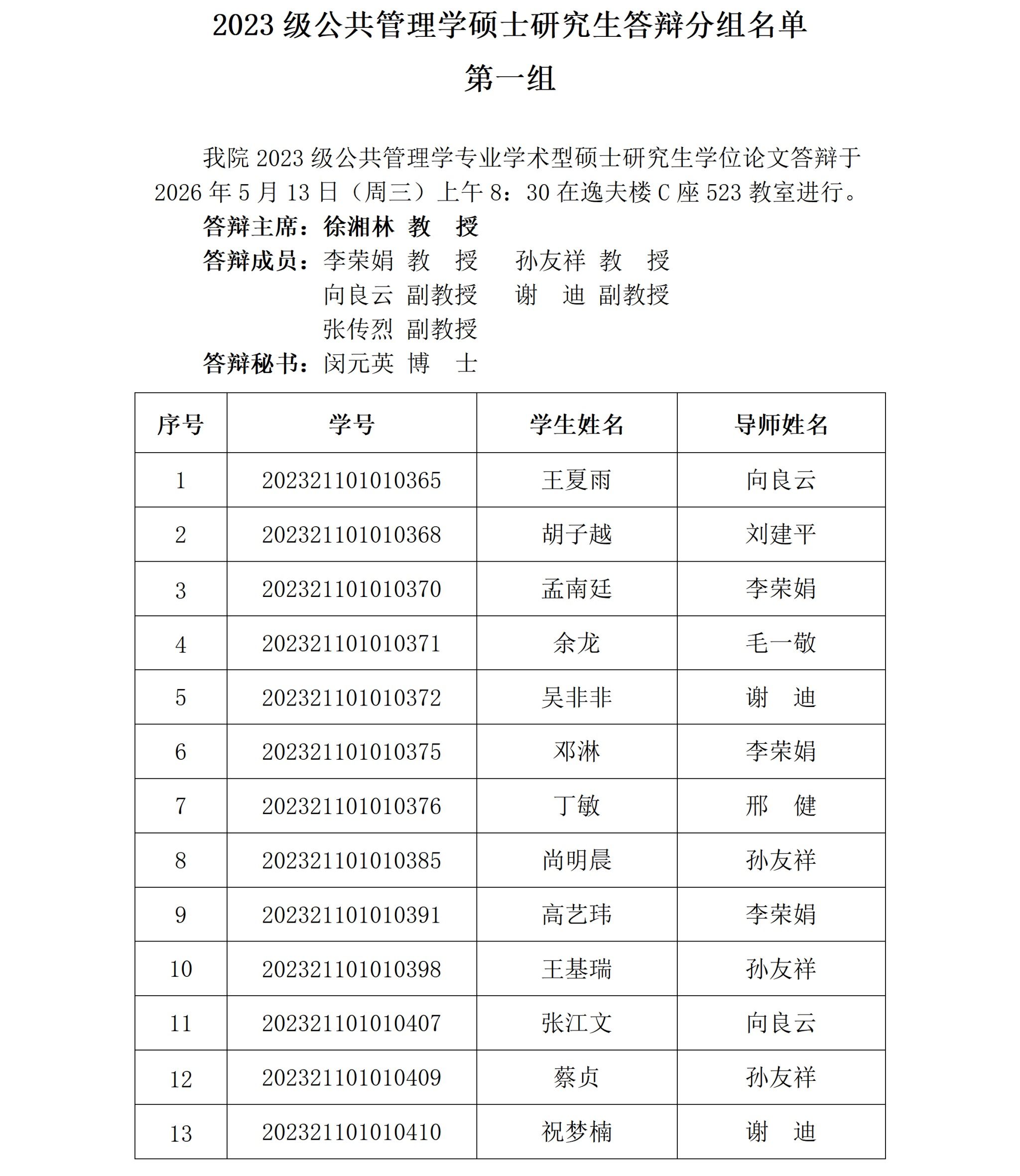 2023 级公共管理学硕士研究生答辩分组名单

第一组

我院 2023 级公共管理学专业学术型硕士研究生学位论文答辩于 2026 年 5 月 13 日（周三）上午 8：30 在逸夫楼 C 座 523 教室进行。

答辩主席：徐湘林 教 授

答辩成员：李荣娟 教 授 孙友祥 教 授
向良云 副教授 谢 迪 副教授
张传烈 副教授

答辩秘书：闵元英 博 士

| 序号 | 学号 | 学生姓名 | 导师姓名 |
|---|---|---|---|
| 1 | 202321101010365 | 王夏雨 | 向良云 |
| 2 | 202321101010368 | 胡子越 | 刘建平 |
| 3 | 202321101010370 | 孟南廷 | 李荣娟 |
| 4 | 202321101010371 | 余龙 | 毛一敬 |
| 5 | 202321101010372 | 吴非非 | 谢 迪 |
| 6 | 202321101010375 | 邓淋 | 李荣娟 |
| 7 | 202321101010376 | 丁敏 | 邢 健 |
| 8 | 202321101010385 | 尚明晨 | 孙友祥 |
| 9 | 202321101010391 | 高艺玮 | 李荣娟 |
| 10 | 202321101010398 | 王基瑞 | 孙友祥 |
| 11 | 202321101010407 | 张江文 | 向良云 |
| 12 | 202321101010409 | 蔡贞 | 孙友祥 |
| 13 | 202321101010410 | 祝梦楠 | 谢 迪 |